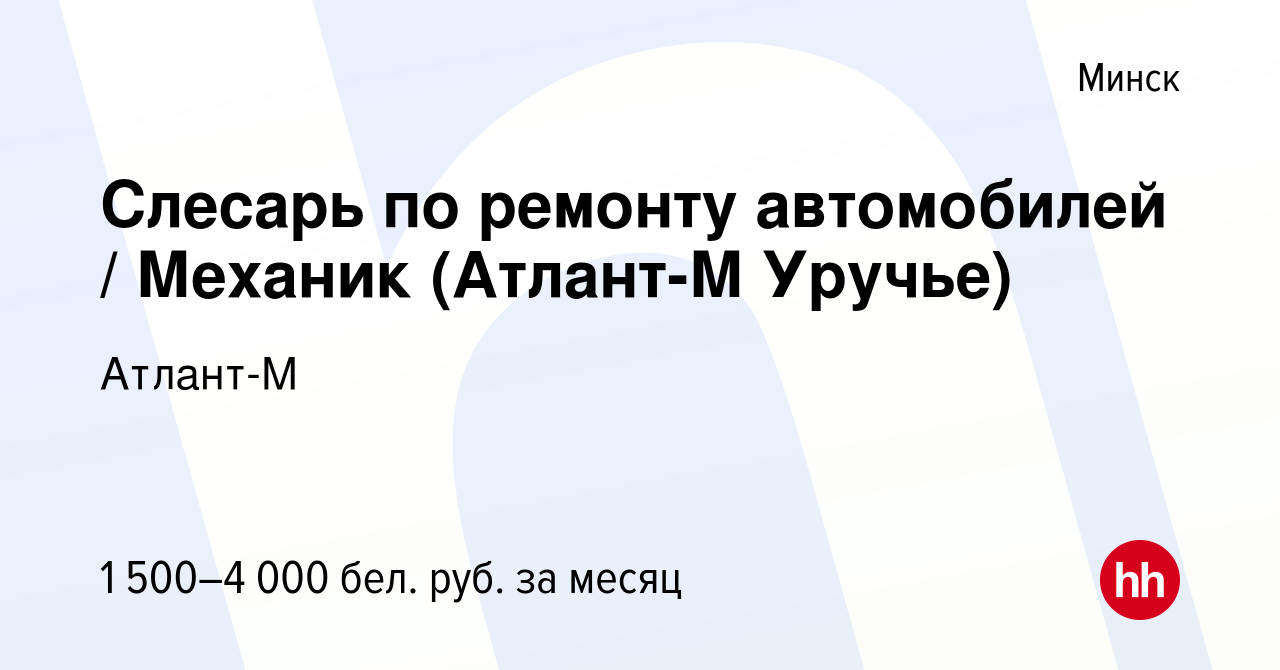 Минск

Слесарь по ремонту автомобилей / Механик (Атлант-М Уручье)

Атлант-М

1 500–4 000 бел. руб. за месяц

hh